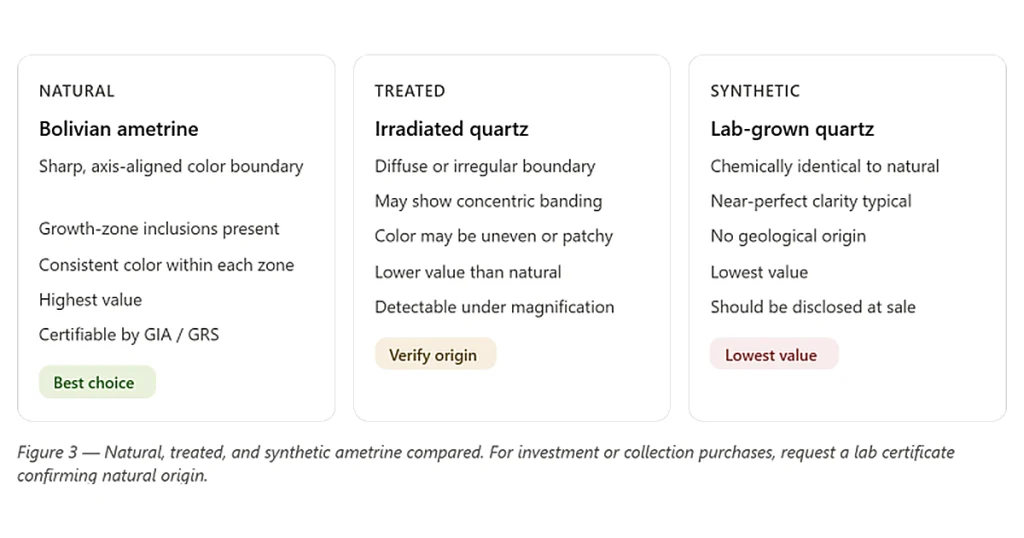 NATURAL

Bolivian ametrine

Sharp, axis-aligned color boundary

Growth-zone inclusions present

Consistent color within each zone

Highest value

Certifiable by GIA / GRS

Best choice

TREATED

Irradiated quartz

Diffuse or irregular boundary

May show concentric banding

Color may be uneven or patchy

Lower value than natural

Detectable under magnification

Verify origin

SYNTHETIC

Lab-grown quartz

Chemically identical to natural

Near-perfect clarity typical

No geological origin

Lowest value

Should be disclosed at sale

Lowest value

Figure 3 — Natural, treated, and synthetic ametrine compared. For investment or collection purchases, request a lab certificate confirming natural origin.